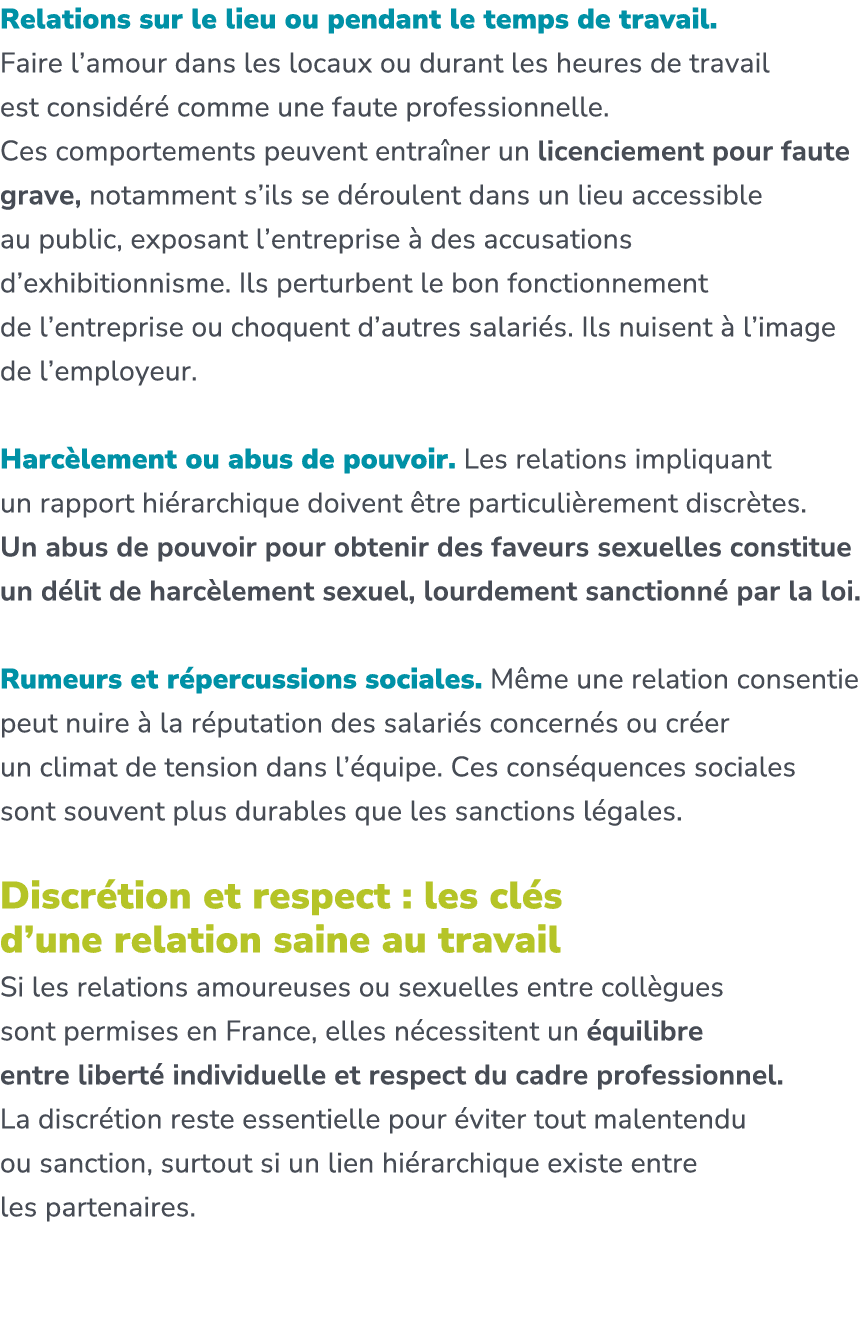 Relations sur le lieu ou pendant le temps de travail.
Faire l’amour dans les locaux ou durant les heures de travail est considéré comme une faute professionnelle.
Ces comportements peuvent entraîner un licenciement pour faute grave, notamment s’ils se déroulent dans un lieu accessible au public, exposant l’entreprise à des accusations d’exhibitionnisme. Ils perturbent le bon fonctionnement de l’entreprise ou choquent d’autres salariés. Ils nuisent à l’image de l’employeur.

Harcèlement ou abus de pouvoir. Les relations impliquant un rapport hiérarchique doivent être particulièrement discrètes. Un abus de pouvoir pour obtenir des faveurs sexuelles constitue un délit de harcèlement sexuel, lourdement sanctionné par la loi.

Rumeurs et répercussions sociales. Même une relation consentie peut nuire à la réputation des salariés concernés ou créer un climat de tension dans l’équipe. Ces conséquences sociales sont souvent plus durables que les sanctions légales.

Discrétion et respect : les clés d’une relation saine au travail

Si les relations amoureuses ou sexuelles entre collègues sont permises en France, elles nécessitent un équilibre entre liberté individuelle et respect du cadre professionnel. La discrétion reste essentielle pour éviter tout malentendu ou sanction, surtout si un lien hiérarchique existe entre les partenaires.